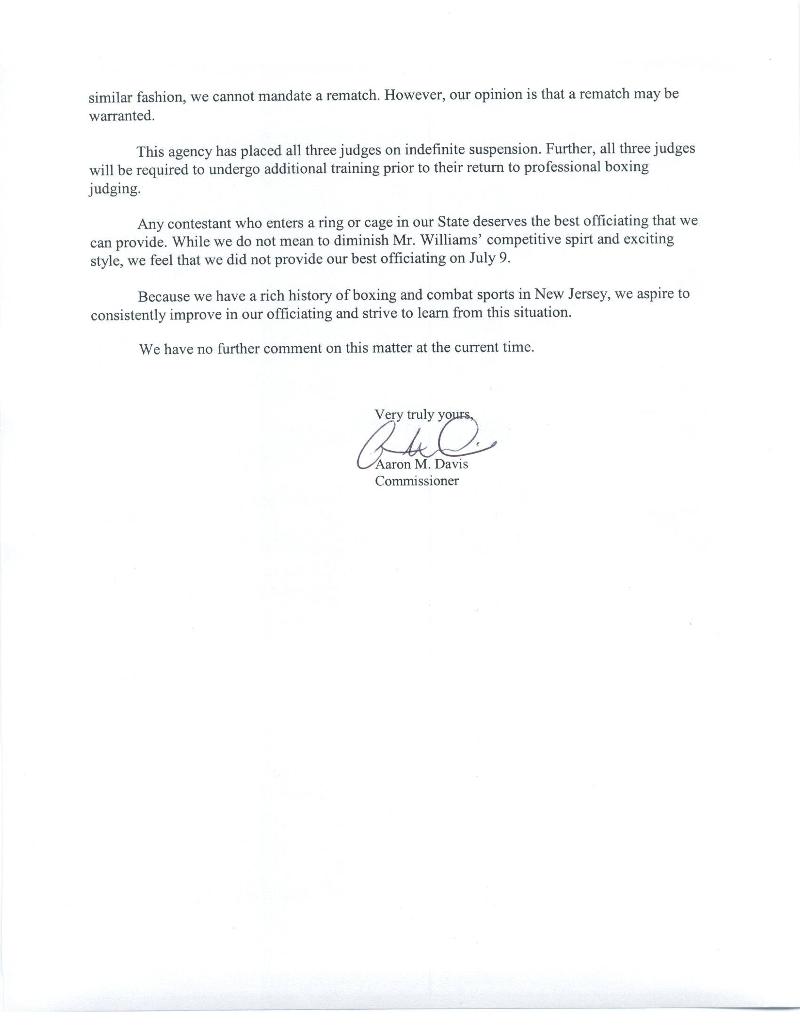 similar fashion, we cannot mandate a rematch. However, our opinion is that a rematch may be warranted.

This agency has placed all three judges on indefinite suspension. Further, all three judges will be required to undergo additional training prior to their return to professional boxing judging.

Any contestant who enters a ring or cage in our State deserves the best officiating that we can provide. While we do not mean to diminish Mr. Williams' competitive spirt and exciting style, we feel that we did not provide our best officiating on July 9.

Because we have a rich history of boxing and combat sports in New Jersey, we aspire to consistently improve in our officiating and strive to learn from this situation.

We have no further comment on this matter at the current time.

Very truly yours,

Aaron M. Davis
Commissioner